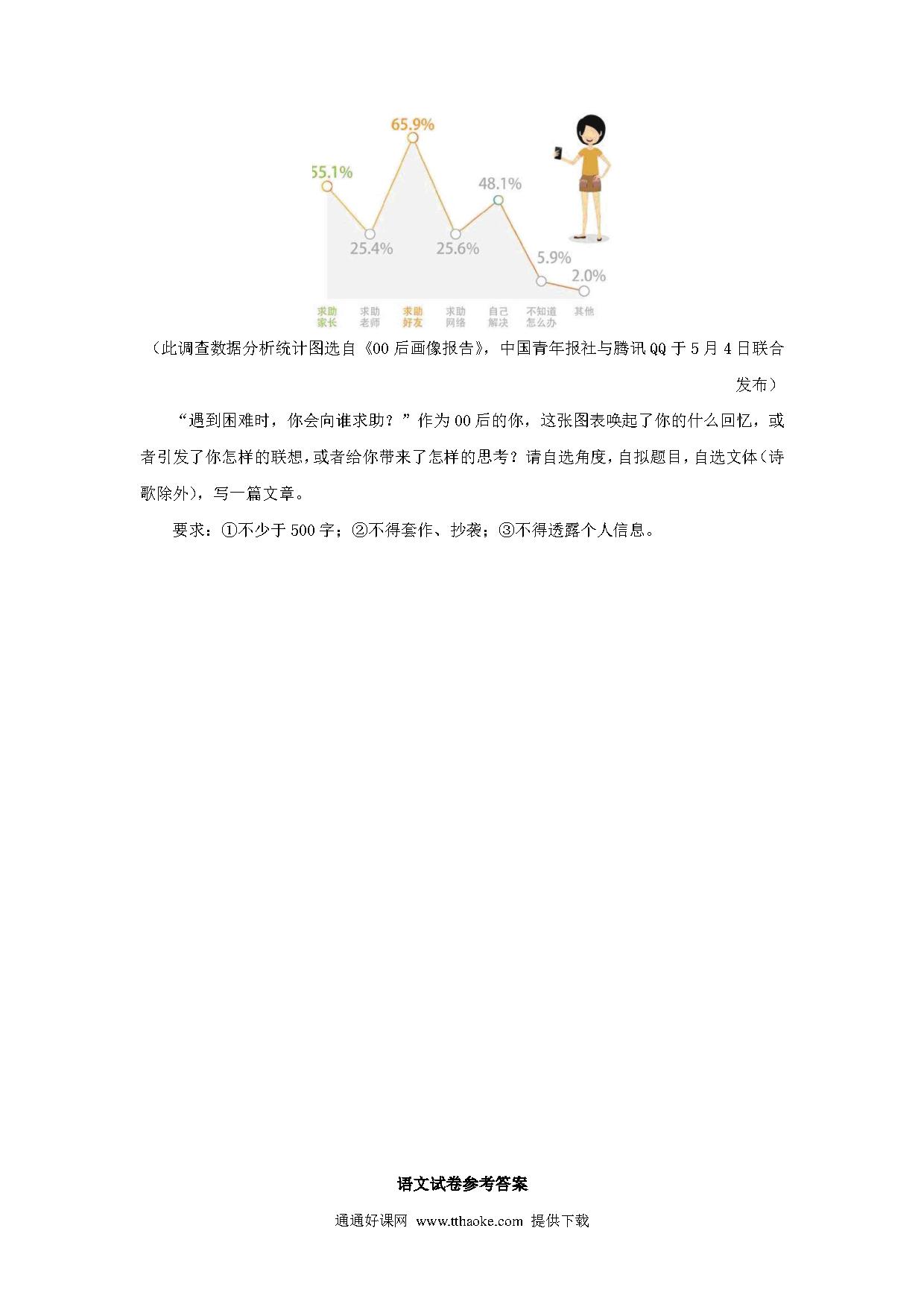 65.9%
55.1%
48.1%
25.4%
25.6%
5.9%
2.0%

求助家长 求助老师 求助好友 求助网络 自己解决 不知道怎么办 其他

（此调查数据分析统计图选自《00后画像报告》，中国青年报社与腾讯QQ于5月4日联合发布）

“遇到困难时，你会向谁求助？”作为00后的你，这张图表唤起了你的什么回忆，或者引发了你怎样的联想，或者给你带来了怎样的思考？请自选角度，自拟题目，自选文体（诗歌除外），写一篇文章。

要求：①不少于500字；②不得套作、抄袭；③不得透露个人信息。

语文试卷参考答案

通通好课网 www.tthaoke.com 提供下载